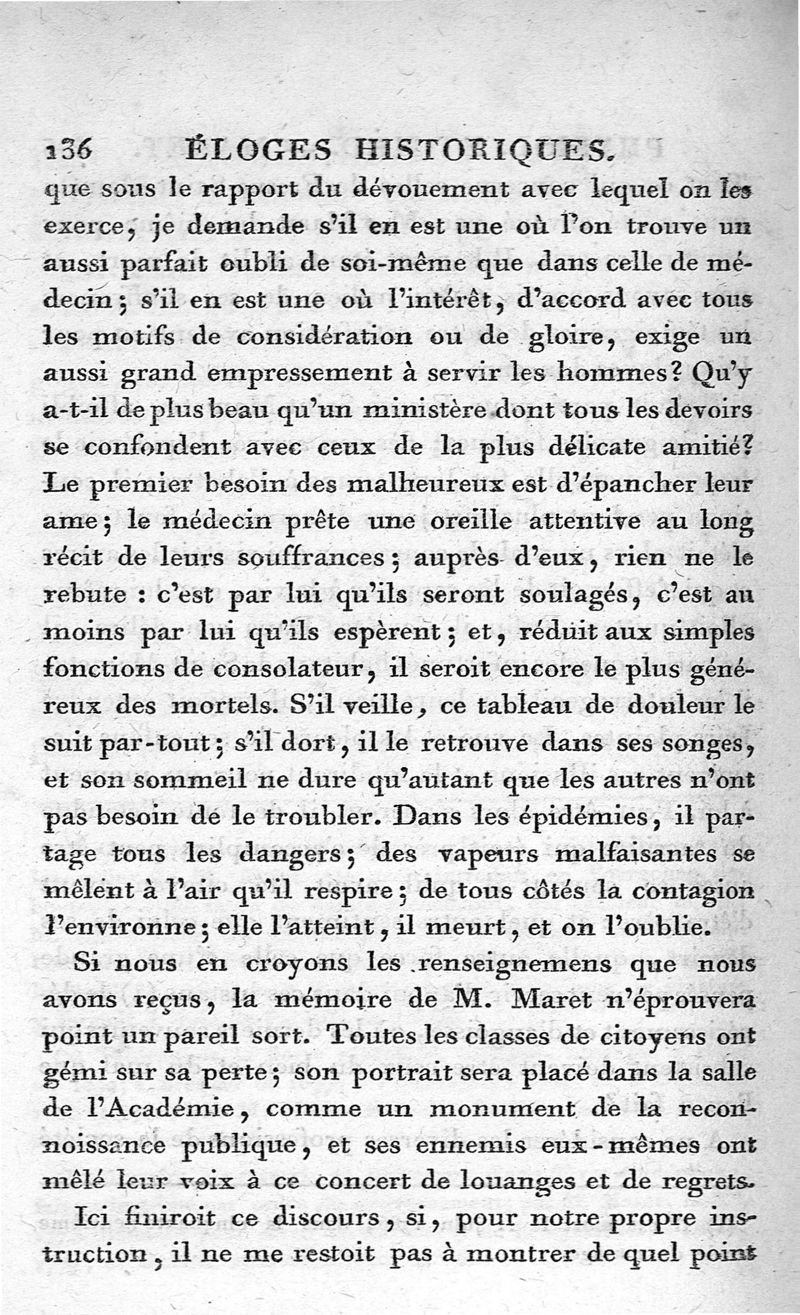 136 ÉLOGES HISTORIQUES.

que sous le rapport du dévouement avec lequel on les exerce, je demande s'il en est une où l'on trouve un aussi parfait oubli de soi-même que dans celle de médecin; s'il en est une où l'intérêt, d'accord avec tous les motifs de considération ou de gloire, exige un aussi grand empressement à servir les hommes? Qu'y a-t-il de plus beau qu'un ministère dont tous les devoirs se confondent avec ceux de la plus délicate amitié? Le premier besoin des malheureux est d'épancher leur ame; le médecin prête une oreille attentive au long récit de leurs souffrances; auprès d'eux, rien ne le rebute : c'est par lui qu'ils seront soulagés, c'est au moins par lui qu'ils espèrent; et, réduit aux simples fonctions de consolateur, il seroit encore le plus généreux des mortels. S'il veille, ce tableau de douleur le suit par-tout; s'il dort, il le retrouve dans ses songes, et son sommeil ne dure qu'autant que les autres n'ont pas besoin de le troubler. Dans les épidémies, il partage tous les dangers; des vapeurs malfaisantes se mêlent à l'air qu'il respire; de tous côtés la contagion l'environne; elle l'atteint, il meurt, et on l'oublie.

Si nous en croyons les renseignemens que nous avons reçus, la mémoire de M. Maret n'éprouvera point un pareil sort. Toutes les classes de citoyens ont gémi sur sa perte; son portrait sera placé dans la salle de l'Académie, comme un monument de la reconnoissance publique, et ses ennemis eux-mêmes ont mêlé leur voix à ce concert de louanges et de regrets.

Ici finiroit ce discours, si, pour notre propre instruction, il ne me restoit pas à montrer de quel point